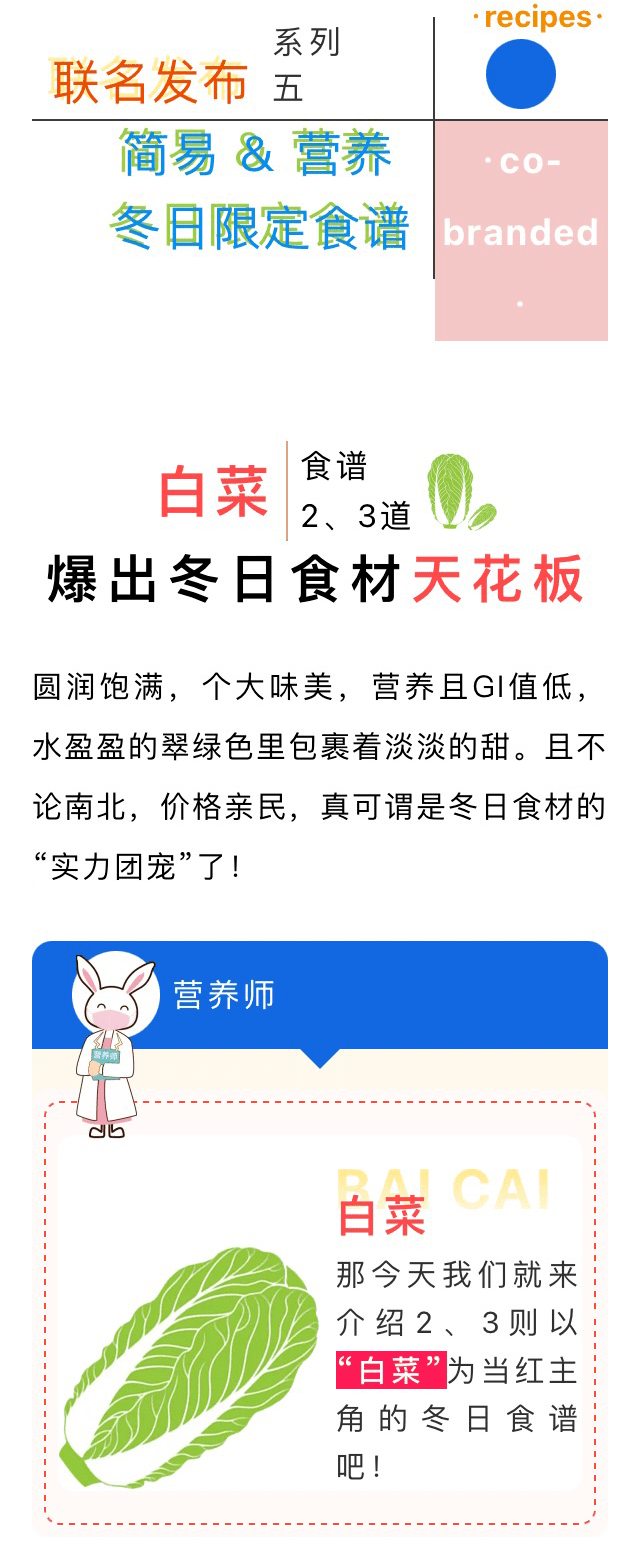 联名发布 系列五

·recipes·

简易 & 营养
冬日限定食谱

·co-branded·

白菜 食谱 2、3道

爆出冬日食材天花板

圆润饱满，个大味美，营养且GI值低，水盈盈的翠绿色里包裹着淡淡的甜。且不论南北，价格亲民，真可谓是冬日食材的“实力团宠”了！

营养师

营养师

BAI CAI
白菜

那今天我们就来介绍2、3则以“白菜”为当红主角的冬日食谱吧！